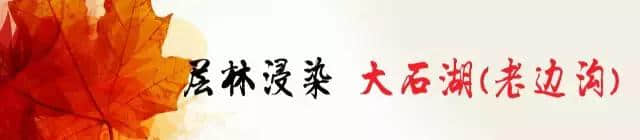 层林浸染 大石湖(老边沟)